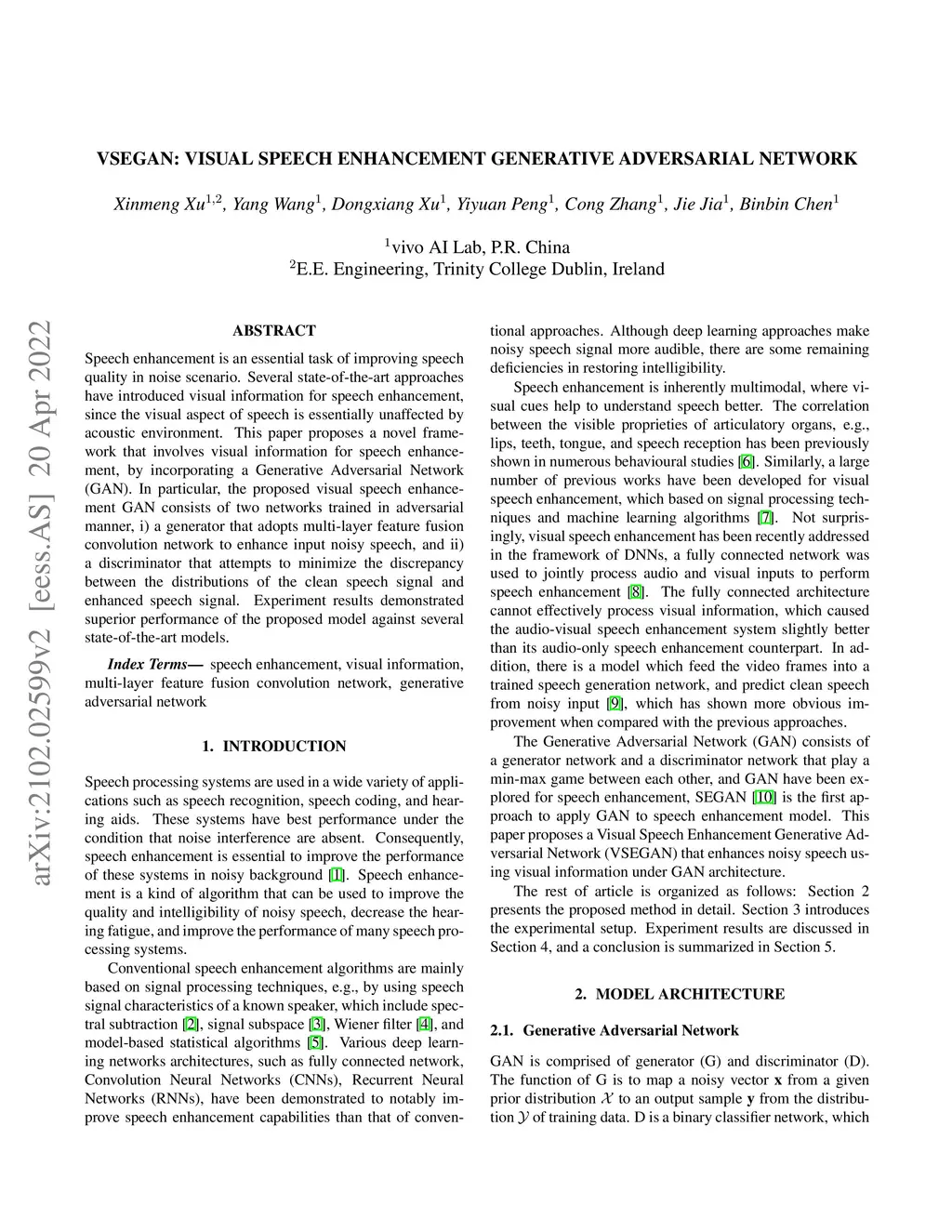 VSEGAN: VISUAL SPEECH ENHANCEMENT GENERATIVE ADVERSARIAL NETWORK

Xinmeng Xu$^{1,2}$, Yang Wang$^{1}$, Dongxiang Xu$^{1}$, Yiyuan Peng$^{1}$, Cong Zhang$^{1}$, Jie Jia$^{1}$, Binbin Chen$^{1}$

$^{1}$vivo AI Lab, P.R. China
$^{2}$E.E. Engineering, Trinity College Dublin, Ireland

arXiv:2102.02599v2 [eess.AS] 20 Apr 2022

ABSTRACT

Speech enhancement is an essential task of improving speech quality in noise scenario. Several state-of-the-art approaches have introduced visual information for speech enhancement, since the visual aspect of speech is essentially unaffected by acoustic environment. This paper proposes a novel framework that involves visual information for speech enhancement, by incorporating a Generative Adversarial Network (GAN). In particular, the proposed visual speech enhancement GAN consists of two networks trained in adversarial manner, i) a generator that adopts multi-layer feature fusion convolution network to enhance input noisy speech, and ii) a discriminator that attempts to minimize the discrepancy between the distributions of the clean speech signal and enhanced speech signal. Experiment results demonstrated superior performance of the proposed model against several state-of-the-art models.

Index Terms— speech enhancement, visual information, multi-layer feature fusion convolution network, generative adversarial network

1. INTRODUCTION

Speech processing systems are used in a wide variety of applications such as speech recognition, speech coding, and hearing aids. These systems have best performance under the condition that noise interference are absent. Consequently, speech enhancement is essential to improve the performance of these systems in noisy background [1]. Speech enhancement is a kind of algorithm that can be used to improve the quality and intelligibility of noisy speech, decrease the hearing fatigue, and improve the performance of many speech processing systems.

Conventional speech enhancement algorithms are mainly based on signal processing techniques, e.g., by using speech signal characteristics of a known speaker, which include spectral subtraction [2], signal subspace [3], Wiener filter [4], and model-based statistical algorithms [5]. Various deep learning networks architectures, such as fully connected network, Convolution Neural Networks (CNNs), Recurrent Neural Networks (RNNs), have been demonstrated to notably improve speech enhancement capabilities than that of conventional approaches. Although deep learning approaches make noisy speech signal more audible, there are some remaining deficiencies in restoring intelligibility.

Speech enhancement is inherently multimodal, where visual cues help to understand speech better. The correlation between the visible proprieties of articulatory organs, e.g., lips, teeth, tongue, and speech reception has been previously shown in numerous behavioural studies [6]. Similarly, a large number of previous works have been developed for visual speech enhancement, which based on signal processing techniques and machine learning algorithms [7]. Not surprisingly, visual speech enhancement has been recently addressed in the framework of DNNs, a fully connected network was used to jointly process audio and visual inputs to perform speech enhancement [8]. The fully connected architecture cannot effectively process visual information, which caused the audio-visual speech enhancement system slightly better than its audio-only speech enhancement counterpart. In addition, there is a model which feed the video frames into a trained speech generation network, and predict clean speech from noisy input [9], which has shown more obvious improvement when compared with the previous approaches.

The Generative Adversarial Network (GAN) consists of a generator network and a discriminator network that play a min-max game between each other, and GAN have been explored for speech enhancement, SEGAN [10] is the first approach to apply GAN to speech enhancement model. This paper proposes a Visual Speech Enhancement Generative Adversarial Network (VSEGAN) that enhances noisy speech using visual information under GAN architecture.

The rest of article is organized as follows: Section 2 presents the proposed method in detail. Section 3 introduces the experimental setup. Experiment results are discussed in Section 4, and a conclusion is summarized in Section 5.

2. MODEL ARCHITECTURE

2.1. Generative Adversarial Network

GAN is comprised of generator (G) and discriminator (D). The function of G is to map a noisy vector $\mathbf{x}$ from a given prior distribution $\mathcal{X}$ to an output sample $\mathbf{y}$ from the distribution $\mathcal{Y}$ of training data. D is a binary classifier network, which